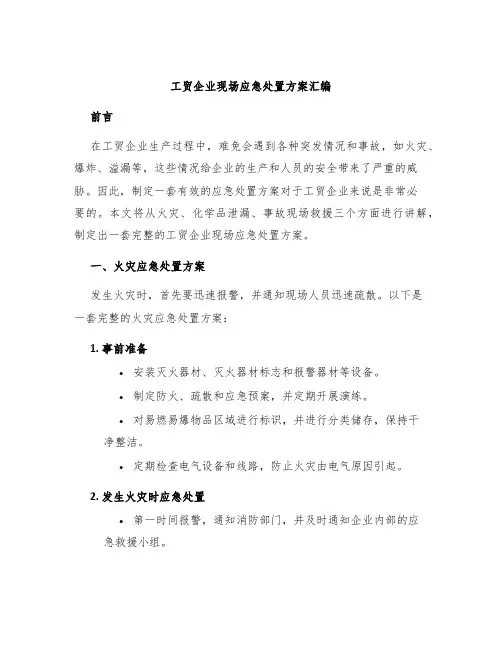 工贸企业现场应急处置方案汇编

前言

在工贸企业生产过程中，难免会遇到各种突发情况和事故，如火灾、爆炸、溢漏等，这些情况给企业的生产和人员的安全带来了严重的威胁。因此，制定一套有效的应急处置方案对于工贸企业来说是非常必要的。本文将从火灾、化学品泄漏、事故现场救援三个方面进行讲解，制定出一套完整的工贸企业现场应急处置方案。

一、火灾应急处置方案

发生火灾时，首先要迅速报警，并通知现场人员迅速疏散。以下是一套完整的火灾应急处置方案：

1. 事前准备

• 安装灭火器材、灭火器材标志和报警器材等设备。

• 制定防火、疏散和应急预案，并定期开展演练。

• 对易燃易爆物品区域进行标识，并进行分类储存，保持干净整洁。

• 定期检查电气设备和线路，防止火灾由电气原因引起。

2. 发生火灾时应急处置

• 第一时间报警，通知消防部门，并及时通知企业内部的应急救援小组。